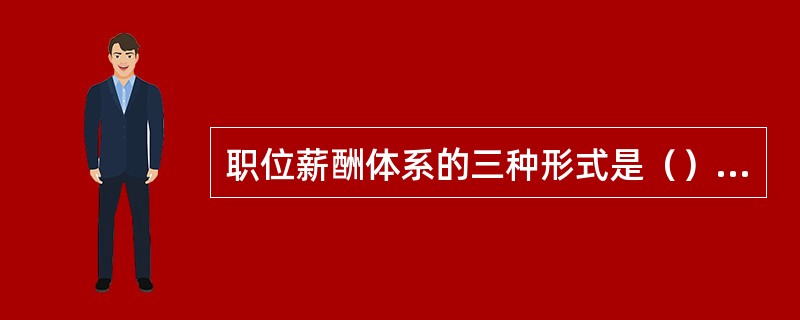 职位薪酬体系的三种形式是（）...